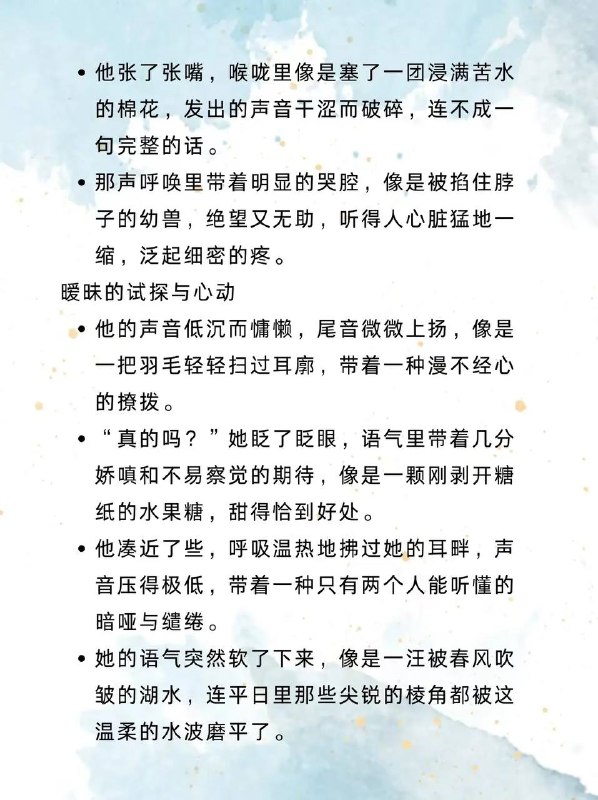 • 他张了张嘴，喉咙里像是塞了一团浸满苦水的棉花，发出的声音干涩而破碎，连不成一句完整的话。

• 那声呼唤里带着明显的哭腔，像是被掐住脖子的幼兽，绝望又无助，听得人心脏猛地一缩，泛起细密的疼。

暧昧的试探与心动

• 他的声音低沉而慵懒，尾音微微上扬，像是一把羽毛轻轻扫过耳廓，带着一种漫不经心的撩拨。

• “真的吗？”她眨了眨眼，语气里带着几分娇嗔和不易察觉的期待，像是一颗刚剥开糖纸的水果糖，甜得恰到好处。

• 他凑近了些，呼吸温热地拂过她的耳畔，声音压得极低，带着一种只有两个人能听懂的暗哑与缱绻。

• 她的语气突然软了下来，像是一汪被春风吹皱的湖水，连平日里那些尖锐的棱角都被这温柔的水波磨平了。